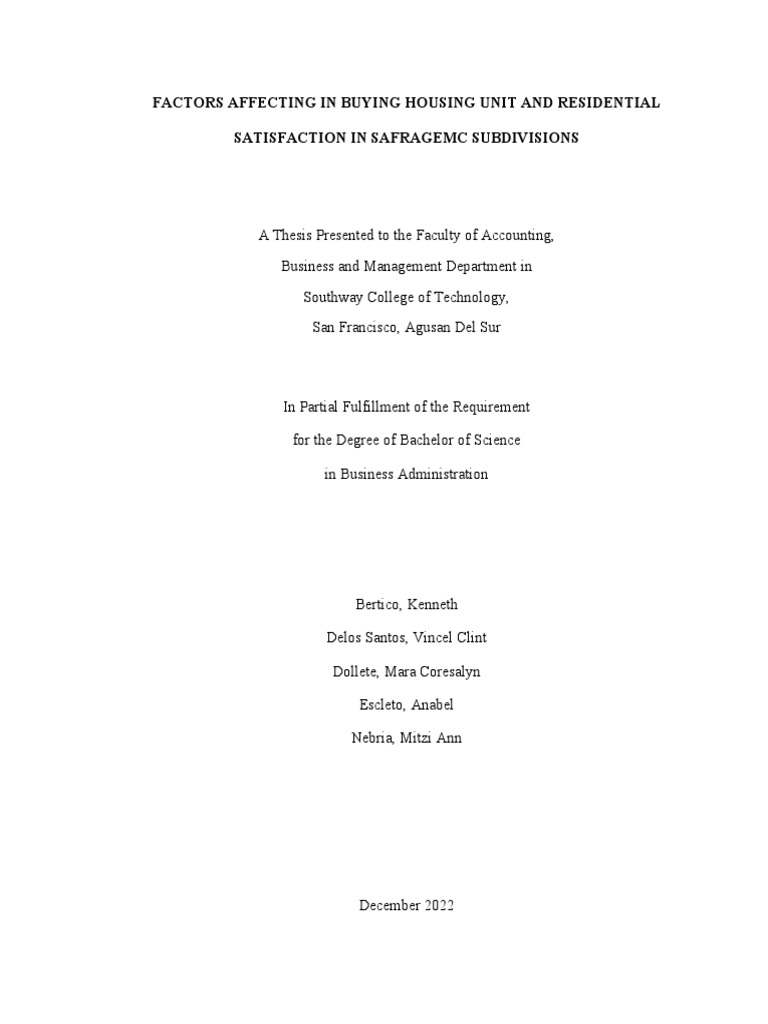 FACTORS AFFECTING IN BUYING HOUSING UNIT AND RESIDENTIAL SATISFACTION IN SAFRAGEMC SUBDIVISIONS

A Thesis Presented to the Faculty of Accounting,
Business and Management Department in
Southway College of Technology,
San Francisco, Agusan Del Sur

In Partial Fulfillment of the Requirement
for the Degree of Bachelor of Science
in Business Administration

Bertico, Kenneth
Delos Santos, Vincel Clint
Dollete, Mara Coresalyn
Escleto, Anabel
Nebria, Mitzi Ann

December 2022